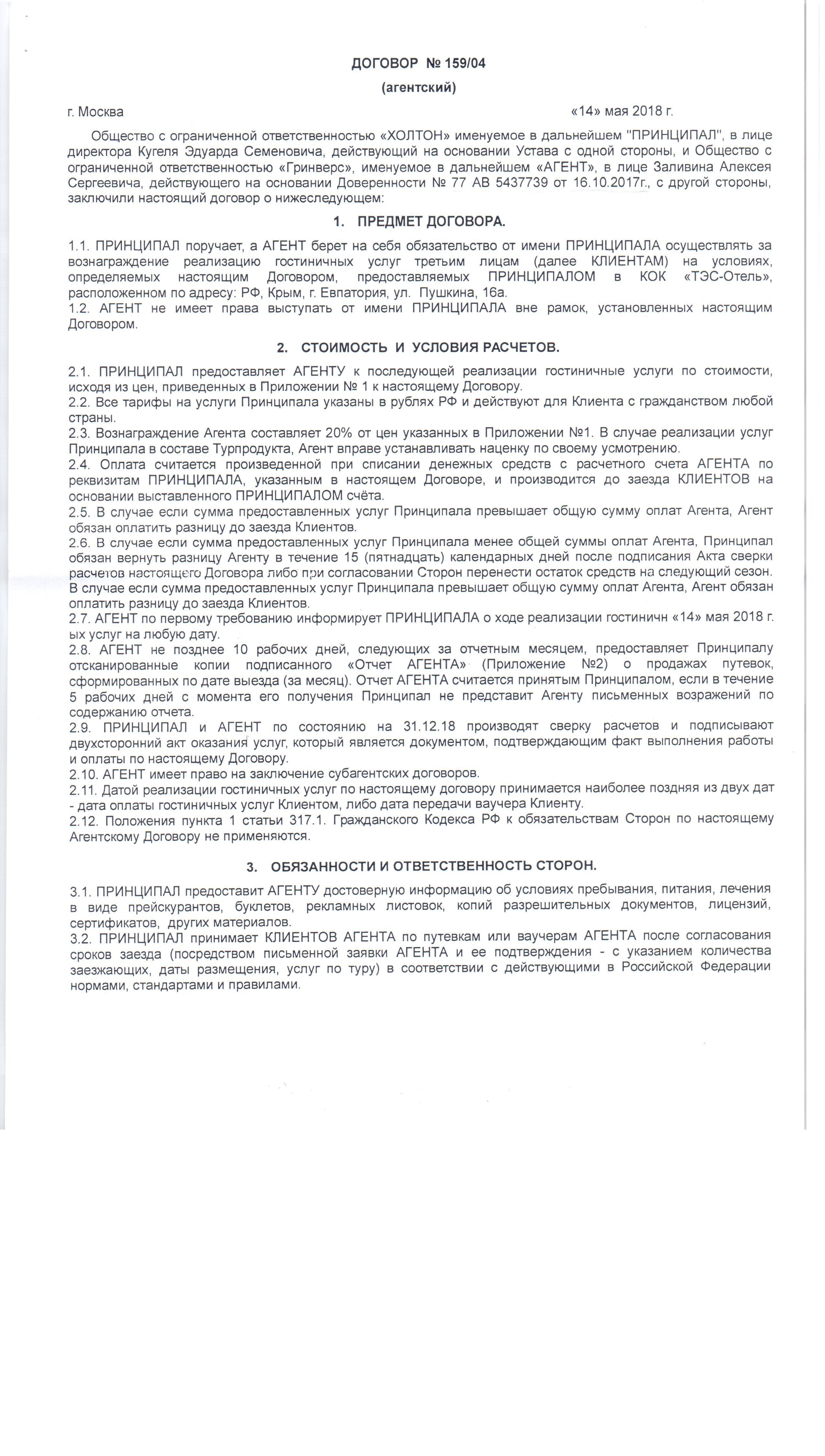 ДОГОВОР № 159/04

(агентский)

г. Москва «14» мая 2018 г.

Общество с ограниченной ответственностью «ХОЛТОН» именуемое в дальнейшем "ПРИНЦИПАЛ", в лице директора Кугеля Эдуарда Семеновича, действующий на основании Устава с одной стороны, и Общество с ограниченной ответственностью «Гринверс», именуемое в дальнейшем «АГЕНТ», в лице Заливина Алексея Сергеевича, действующего на основании Доверенности № 77 АВ 5437739 от 16.10.2017г., с другой стороны, заключили настоящий договор о нижеследующем:

1. ПРЕДМЕТ ДОГОВОРА.

1.1. ПРИНЦИПАЛ поручает, а АГЕНТ берет на себя обязательство от имени ПРИНЦИПАЛА осуществлять за вознаграждение реализацию гостиничных услуг третьим лицам (далее КЛИЕНТАМ) на условиях, определяемых настоящим Договором, предоставляемых ПРИНЦИПАЛОМ в КОК «ТЭС-Отель», расположенном по адресу: РФ, Крым, г. Евпатория, ул. Пушкина, 16а.
1.2. АГЕНТ не имеет права выступать от имени ПРИНЦИПАЛА вне рамок, установленных настоящим Договором.

2. СТОИМОСТЬ И УСЛОВИЯ РАСЧЕТОВ.

2.1. ПРИНЦИПАЛ предоставляет АГЕНТУ к последующей реализации гостиничные услуги по стоимости, исходя из цен, приведенных в Приложении № 1 к настоящему Договору.
2.2. Все тарифы на услуги Принципала указаны в рублях РФ и действуют для Клиента с гражданством любой страны.
2.3. Вознаграждение Агента составляет 20% от цен указанных в Приложении №1. В случае реализации услуг Принципала в составе Турпродукта, Агент вправе устанавливать наценку по своему усмотрению.
2.4. Оплата считается произведенной при списании денежных средств с расчетного счета АГЕНТА по реквизитам ПРИНЦИПАЛА, указанным в настоящем Договоре, и производится до заезда КЛИЕНТОВ на основании выставленного ПРИНЦИПАЛОМ счёта.
2.5. В случае если сумма предоставленных услуг Принципала превышает общую сумму оплат Агента, Агент обязан оплатить разницу до заезда Клиентов.
2.6. В случае если сумма предоставленных услуг Принципала менее общей суммы оплат Агента, Принципал обязан вернуть разницу Агенту в течение 15 (пятнадцать) календарных дней после подписания Акта сверки расчетов настоящего Договора либо при согласовании Сторон перенести остаток средств на следующий сезон. В случае если сумма предоставленных услуг Принципала превышает общую сумму оплат Агента, Агент обязан оплатить разницу до заезда Клиентов.
2.7. АГЕНТ по первому требованию информирует ПРИНЦИПАЛА о ходе реализации гостиничн «14» мая 2018 г. ых услуг на любую дату.
2.8. АГЕНТ не позднее 10 рабочих дней, следующих за отчетным месяцем, предоставляет Принципалу отсканированные копии подписанного «Отчет АГЕНТА» (Приложение №2) о продажах путевок, сформированных по дате выезда (за месяц). Отчет АГЕНТА считается принятым Принципалом, если в течение 5 рабочих дней с момента его получения Принципал не представит Агенту письменных возражений по содержанию отчета.
2.9. ПРИНЦИПАЛ и АГЕНТ по состоянию на 31.12.18 производят сверку расчетов и подписывают двухсторонний акт оказания услуг, который является документом, подтверждающим факт выполнения работы и оплаты по настоящему Договору.
2.10. АГЕНТ имеет право на заключение субагентских договоров.
2.11. Датой реализации гостиничных услуг по настоящему договору принимается наиболее поздняя из двух дат - дата оплаты гостиничных услуг Клиентом, либо дата передачи ваучера Клиенту.
2.12. Положения пункта 1 статьи 317.1. Гражданского Кодекса РФ к обязательствам Сторон по настоящему Агентскому Договору не применяются.

3. ОБЯЗАННОСТИ И ОТВЕТСТВЕННОСТЬ СТОРОН.

3.1. ПРИНЦИПАЛ предоставит АГЕНТУ достоверную информацию об условиях пребывания, питания, лечения в виде прейскурантов, буклетов, рекламных листовок, копий разрешительных документов, лицензий, сертификатов, других материалов.
3.2. ПРИНЦИПАЛ принимает КЛИЕНТОВ АГЕНТА по путевкам или ваучерам АГЕНТА после согласования сроков заезда (посредством письменной заявки АГЕНТА и ее подтверждения - с указанием количества заезжающих, даты размещения, услуг по туру) в соответствии с действующими в Российской Федерации нормами, стандартами и правилами.